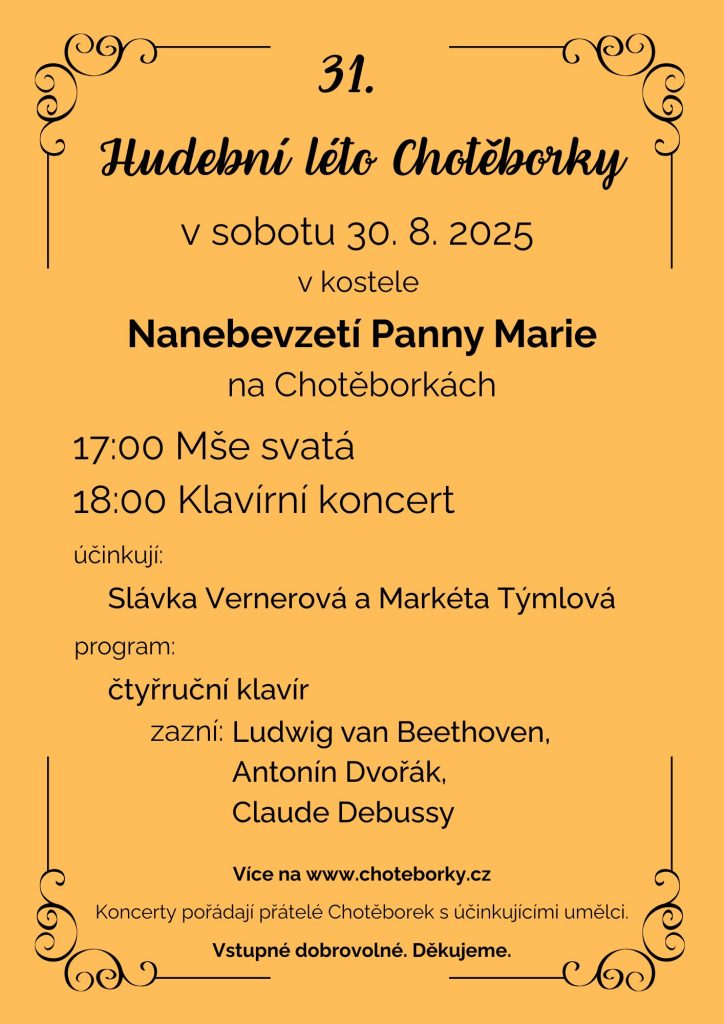 31.

Hudební léto Chotěborky

v sobotu 30. 8. 2025

v kostele

Nanebevzetí Panny Marie

na Chotěborkách

17:00 Mše svatá

18:00 Klavírní koncert

účinkují:

Slávka Vernerová a Markéta Týmlová

program:

čtyřruční klavír

zazní: Ludwig van Beethoven, Antonín Dvořák, Claude Debussy

Více na www.choteborky.cz

Koncerty pořádají přátelé Chotěborek s účinkujícími umělci.

Vstupné dobrovolné. Děkujeme.